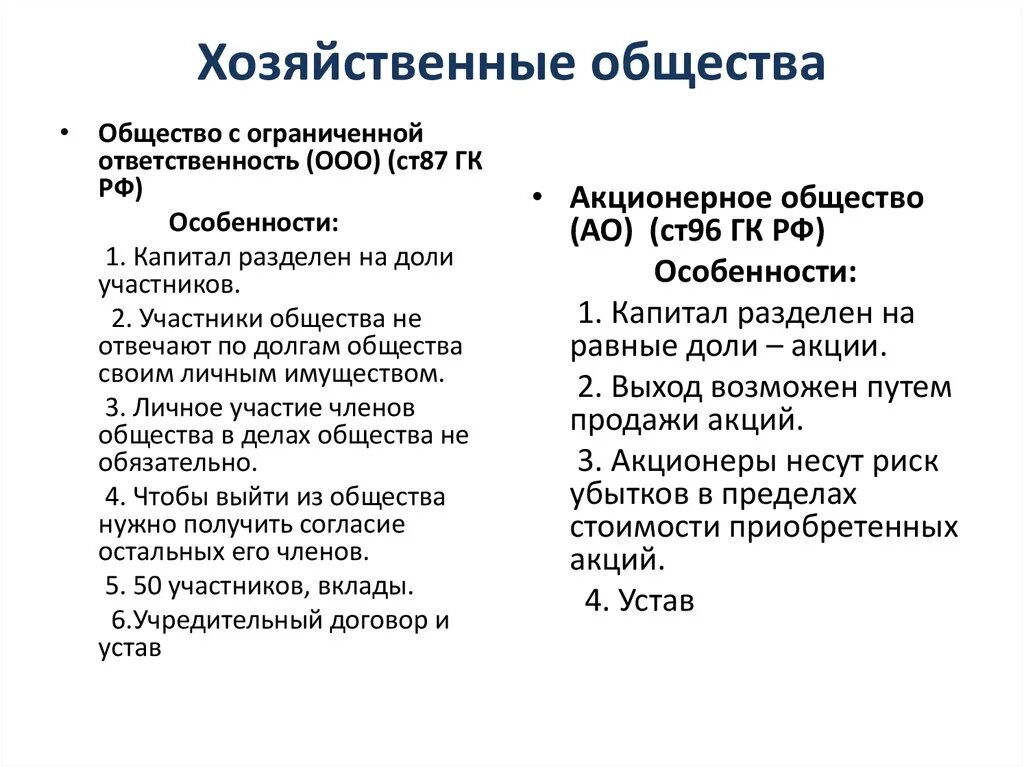 Хозяйственные общества

• Общество с ограниченной ответственность (ООО) (ст87 ГК РФ)

Особенности:

1. Капитал разделен на доли участников.

2. Участники общества не отвечают по долгам общества своим личным имуществом.

3. Личное участие членов общества в делах общества не обязательно.

4. Чтобы выйти из общества нужно получить согласие остальных его членов.

5. 50 участников, вклады.

6.Учредительный договор и устав

• Акционерное общество (АО) (ст96 ГК РФ)

Особенности:

1. Капитал разделен на равные доли – акции.

2. Выход возможен путем продажи акций.

3. Акционеры несут риск убытков в пределах стоимости приобретенных акций.

4. Устав